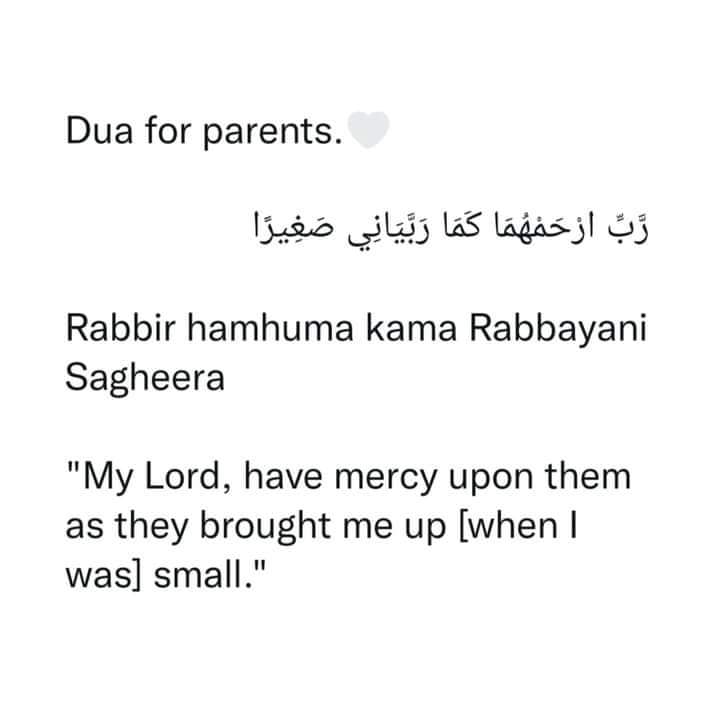 Dua for parents.🤍

رَّبِّ ارْحَمْهُمَا كَمَا رَبَّيَانِي صَغِيرًا

Rabbir hamhuma kama Rabbayani Sagheera

"My Lord, have mercy upon them as they brought me up [when I was] small."